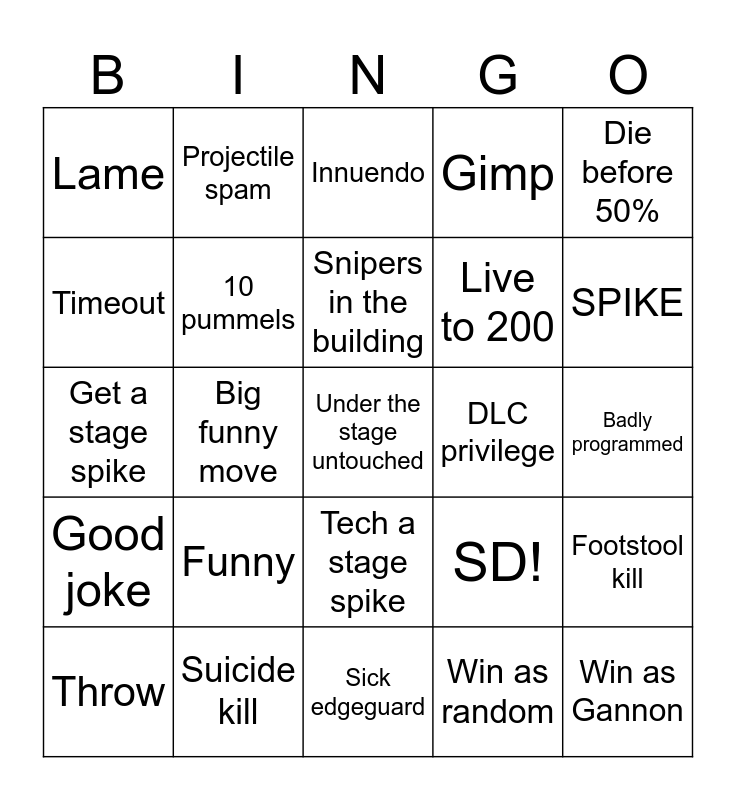 | B | I | N | G | O |
|---|---|---|---|---|
| Lame | Projectile spam | Innuendo | Gimp | Die before 50% |
| Timeout | 10 pummels | Snipers in the building | Live to 200 | SPIKE |
| Get a stage spike | Big funny move | Under the stage untouched | DLC privilege | Badly programmed |
| Good joke | Funny | Tech a stage spike | SD! | Footstool kill |
| Throw | Suicide kill | Sick edgeguard | Win as random | Win as Gannon |